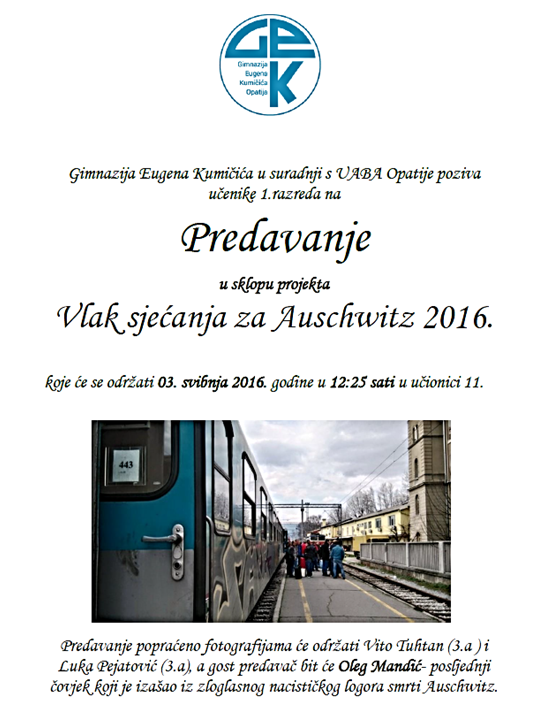 GEK
Gimnazija Eugena Kumičića Opatija

Gimnazija Eugena Kumičića u suradnji s UABA Opatije poziva učenike 1.razreda na

Predavanje

u sklopu projekta

Vlak sjećanja za Auschwitz 2016.

koje će se održati 03. svibnja 2016. godine u 12:25 sati u učionici 11.

443

Predavanje popraćeno fotografijama će održati Vito Tuhtan (3.a ) i Luka Pejatović (3.a), a gost predavač bit će Oleg Mandić- posljednji čovjek koji je izašao iz zloglasnog nacističkog logora smrti Auschwitz.